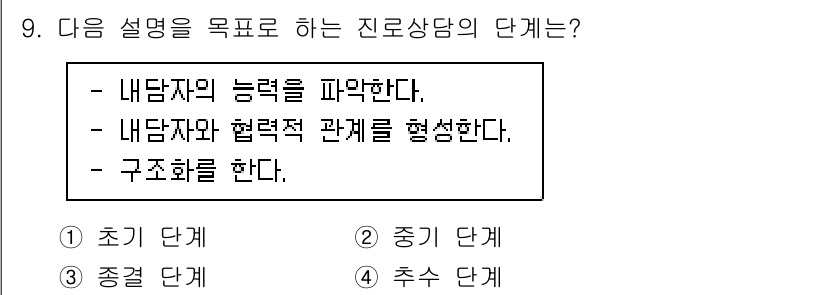 9. 다음 설명을 목표로 하는 진로상담의 단계는?

- 내담자의 능력을 파악한다.
- 내담자와 협력적 관계를 형성한다.
- 구조화를 한다.

① 초기 단계
② 중기 단계
③ 종결 단계
④ 추수 단계